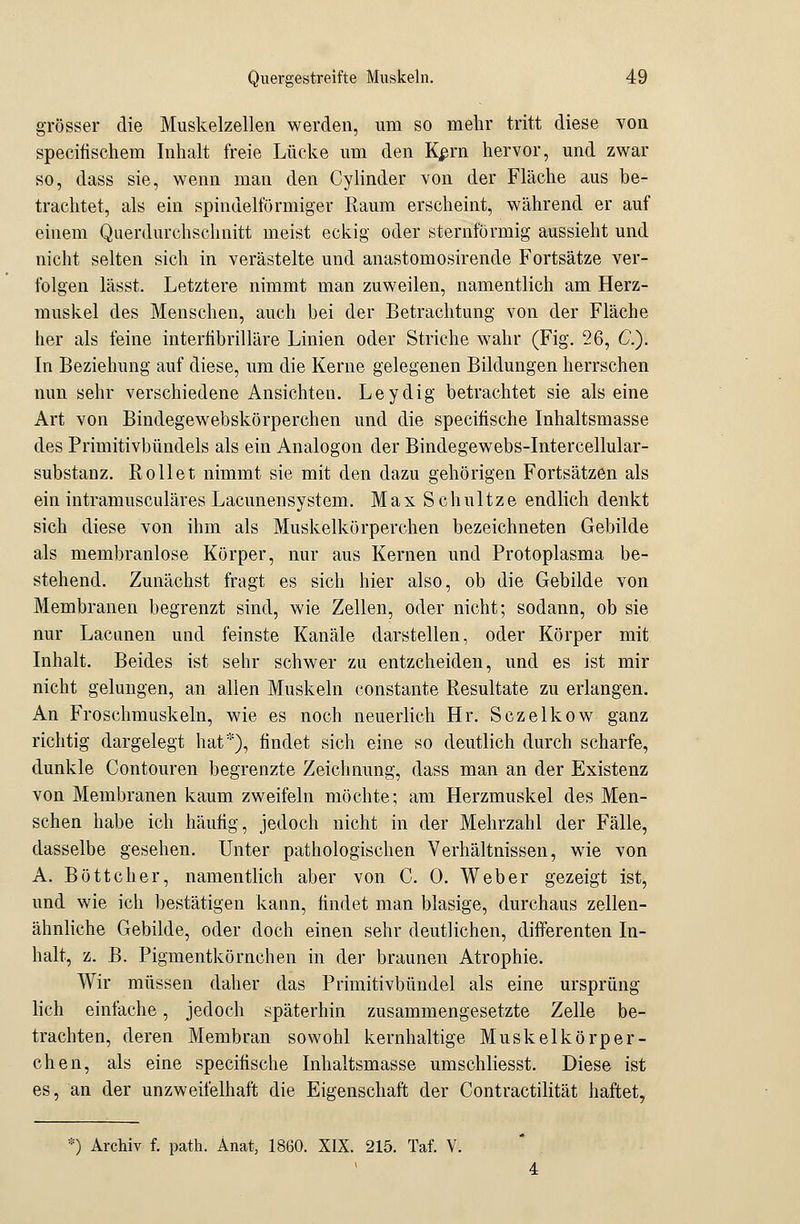 Quergestreifte Muskeln. 49

grösser die Muskelzellen werden, um so mehr tritt diese von specifischem Inhalt freie Lücke um den Kern hervor, und zwar so, dass sie, wenn man den Cylinder von der Fläche aus betrachtet, als ein spindelförmiger Raum erscheint, während er auf einem Querdurchschnitt meist eckig oder sternförmig aussieht und nicht selten sich in verästelte und anastomosirende Fortsätze verfolgen lässt. Letztere nimmt man zuweilen, namentlich am Herzmuskel des Menschen, auch bei der Betrachtung von der Fläche her als feine interfibrilläre Linien oder Striche wahr (Fig. 26, C.). In Beziehung auf diese, um die Kerne gelegenen Bildungen herrschen nun sehr verschiedene Ansichten. Leydig betrachtet sie als eine Art von Bindegewebskörperchen und die specifische Inhaltsmasse des Primitivbündels als ein Analogon der Bindegewebs-Intercellularsubstanz. Rollet nimmt sie mit den dazu gehörigen Fortsätzen als ein intramusculäres Lacunensystem. Max Schultze endlich denkt sich diese von ihm als Muskelkörperchen bezeichneten Gebilde als membranlose Körper, nur aus Kernen und Protoplasma bestehend. Zunächst fragt es sich hier also, ob die Gebilde von Membranen begrenzt sind, wie Zellen, oder nicht; sodann, ob sie nur Lacunen und feinste Kanäle darstellen, oder Körper mit Inhalt. Beides ist sehr schwer zu entzcheiden, und es ist mir nicht gelungen, an allen Muskeln constante Resultate zu erlangen. An Froschmuskeln, wie es noch neuerlich Hr. Sczelkow ganz richtig dargelegt hat*), findet sich eine so deutlich durch scharfe, dunkle Contouren begrenzte Zeichnung, dass man an der Existenz von Membranen kaum zweifeln möchte; am Herzmuskel des Menschen habe ich häufig, jedoch nicht in der Mehrzahl der Fälle, dasselbe gesehen. Unter pathologischen Verhältnissen, wie von A. Böttcher, namentlich aber von C. O. Weber gezeigt ist, und wie ich bestätigen kann, findet man blasige, durchaus zellenähnliche Gebilde, oder doch einen sehr deutlichen, differenten Inhalt, z. B. Pigmentkörnchen in der braunen Atrophie.

Wir müssen daher das Primitivbündel als eine ursprünglich einfache, jedoch späterhin zusammengesetzte Zelle betrachten, deren Membran sowohl kernhaltige Muskelkörperchen, als eine specifische Inhaltsmasse umschliesst. Diese ist es, an der unzweifelhaft die Eigenschaft der Contractilität haftet,

*) Archiv f. path. Anat, 1860. XIX. 215. Taf. V.

4